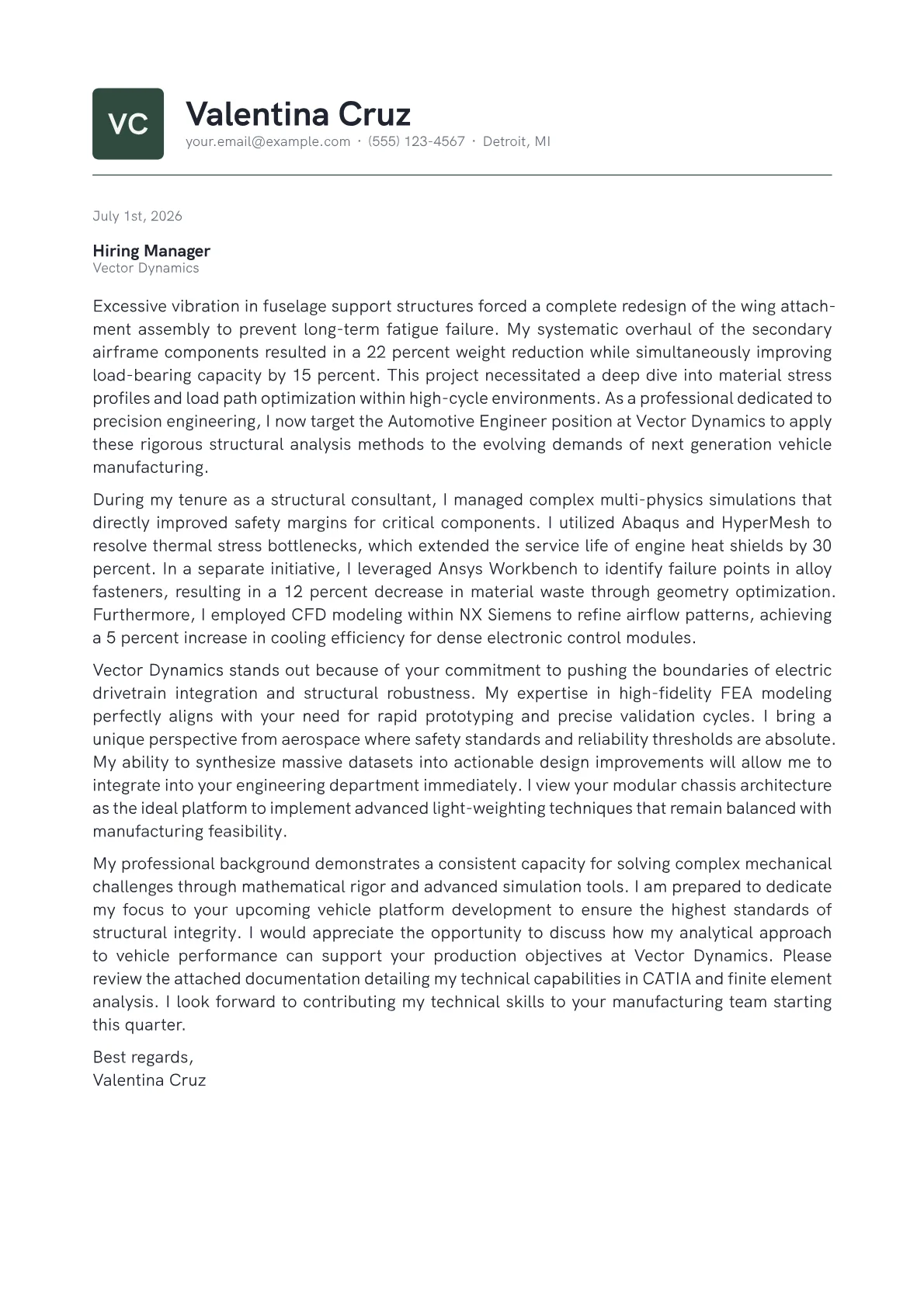 VC

Valentina Cruz
your.email@example.com · (555) 123-4567 · Detroit, MI

July 1st, 2026

Hiring Manager
Vector Dynamics

Excessive vibration in fuselage support structures forced a complete redesign of the wing attachment assembly to prevent long-term fatigue failure. My systematic overhaul of the secondary airframe components resulted in a 22 percent weight reduction while simultaneously improving load-bearing capacity by 15 percent. This project necessitated a deep dive into material stress profiles and load path optimization within high-cycle environments. As a professional dedicated to precision engineering, I now target the Automotive Engineer position at Vector Dynamics to apply these rigorous structural analysis methods to the evolving demands of next generation vehicle manufacturing.

During my tenure as a structural consultant, I managed complex multi-physics simulations that directly improved safety margins for critical components. I utilized Abaqus and HyperMesh to resolve thermal stress bottlenecks, which extended the service life of engine heat shields by 30 percent. In a separate initiative, I leveraged Ansys Workbench to identify failure points in alloy fasteners, resulting in a 12 percent decrease in material waste through geometry optimization. Furthermore, I employed CFD modeling within NX Siemens to refine airflow patterns, achieving a 5 percent increase in cooling efficiency for dense electronic control modules.

Vector Dynamics stands out because of your commitment to pushing the boundaries of electric drivetrain integration and structural robustness. My expertise in high-fidelity FEA modeling perfectly aligns with your need for rapid prototyping and precise validation cycles. I bring a unique perspective from aerospace where safety standards and reliability thresholds are absolute. My ability to synthesize massive datasets into actionable design improvements will allow me to integrate into your engineering department immediately. I view your modular chassis architecture as the ideal platform to implement advanced light-weighting techniques that remain balanced with manufacturing feasibility.

My professional background demonstrates a consistent capacity for solving complex mechanical challenges through mathematical rigor and advanced simulation tools. I am prepared to dedicate my focus to your upcoming vehicle platform development to ensure the highest standards of structural integrity. I would appreciate the opportunity to discuss how my analytical approach to vehicle performance can support your production objectives at Vector Dynamics. Please review the attached documentation detailing my technical capabilities in CATIA and finite element analysis. I look forward to contributing my technical skills to your manufacturing team starting this quarter.

Best regards,
Valentina Cruz